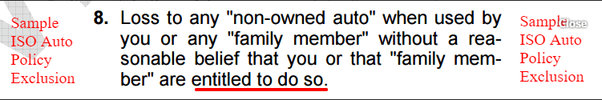 Sample ISO Auto Policy Exclusion

8. Loss to any "non-owned auto" when used by you or any "family member" without a reasonable belief that you or that "family member" are entitled to do so.

Sample ISO Auto Policy Exclusion

Close